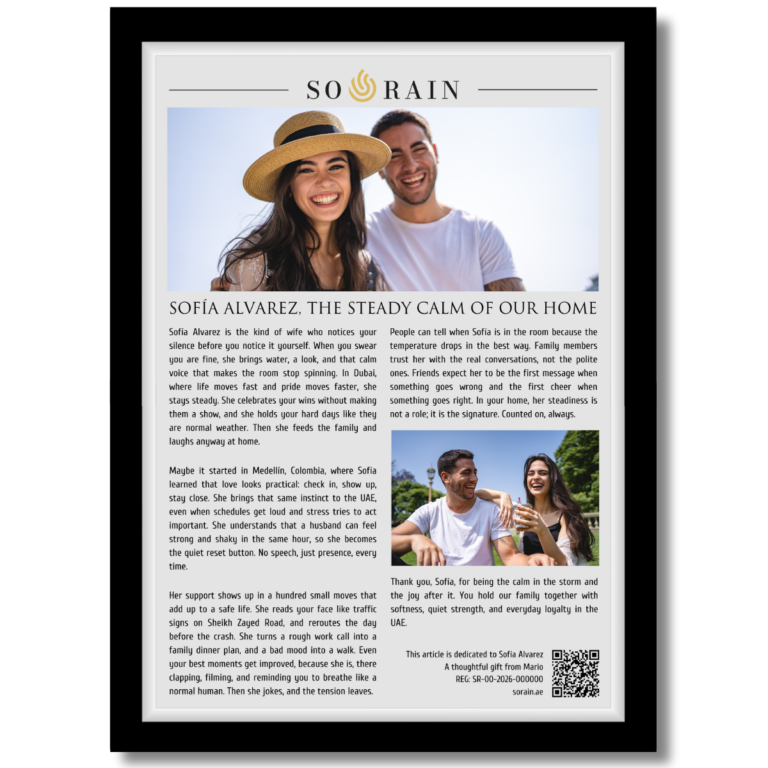 SO RAIN

SOFÍA ALVAREZ, THE STEADY CALM OF OUR HOME

Sofía Alvarez is the kind of wife who notices your silence before you notice it yourself. When you swear you are fine, she brings water, a look, and that calm voice that makes the room stop spinning. In Dubai, where life moves fast and pride moves faster, she stays steady. She celebrates your wins without making them a show, and she holds your hard days like they are normal weather. Then she feeds the family and laughs anyway at home.

Maybe it started in Medellín, Colombia, where Sofía learned that love looks practical: check in, show up, stay close. She brings that same instinct to the UAE, even when schedules get loud and stress tries to act important. She understands that a husband can feel strong and shaky in the same hour, so she becomes the quiet reset button. No speech, just presence, every time.

Her support shows up in a hundred small moves that add up to a safe life. She reads your face like traffic signs on Sheikh Zayed Road, and reroutes the day before the crash. She turns a rough work call into a family dinner plan, and a bad mood into a walk. Even your best moments get improved, because she is, there clapping, filming, and reminding you to breathe like a normal human. Then she jokes, and the tension leaves.

People can tell when Sofía is in the room because the temperature drops in the best way. Family members trust her with the real conversations, not the polite ones. Friends expect her to be the first message when something goes wrong and the first cheer when something goes right. In your home, her steadiness is not a role; it is the signature. Counted on, always.

Thank you, Sofía, for being the calm in the storm and the joy after it. You hold our family together with softness, quiet strength, and everyday loyalty in the UAE.

This article is dedicated to Sofía Alvarez
A thoughtful gift from Mario
REG: SR-00-2026-000000
sorain.ae